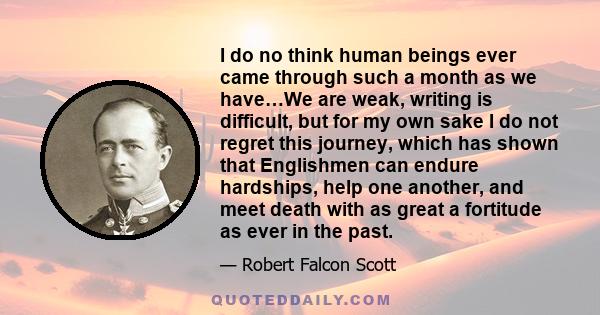 I do no think human beings ever came through such a month as we have…We are weak, writing is difficult, but for my own sake I do not regret this journey, which has shown that Englishmen can endure hardships, help one another, and meet death with as great a fortitude as ever in the past.

— Robert Falcon Scott

QUOTEDDAILY.COM